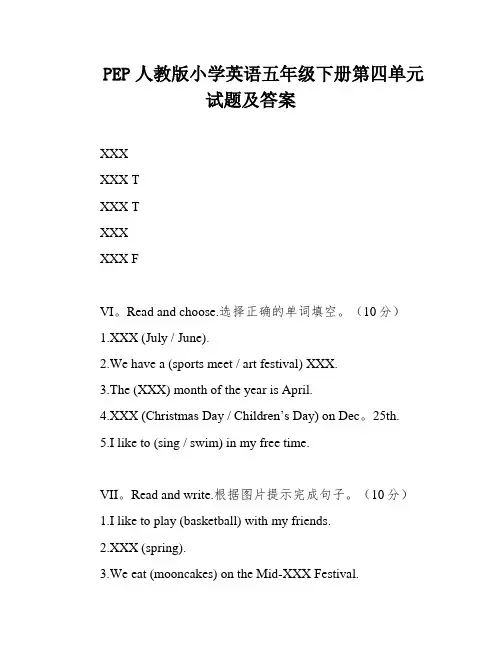 PEP 人教版小学英语五年级下册第四单元试题及答案

XXX

XXX T

XXX T

XXX

XXX F

VI。Read and choose.选择正确的单词填空。（10 分）

1.XXX (July / June).

2.We have a (sports meet / art festival) XXX.

3.The (XXX) month of the year is April.

4.XXX (Christmas Day / Children's Day) on Dec。25th.

5.I like to (sing / swim) in my free time.

VII。Read and write.根据图片提示完成句子。（10 分）

1.I like to play (basketball) with my friends.

2.XXX (spring).

3.We eat (mooncakes) on the Mid-XXX Festival.